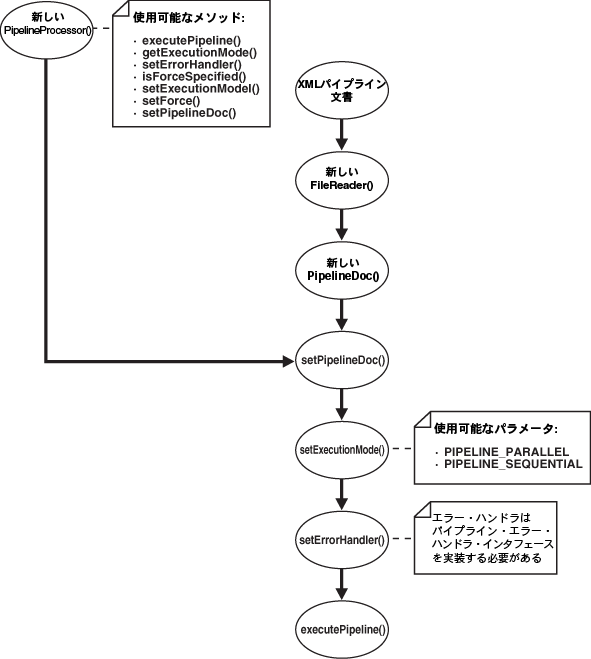 新しい
PipelineProcessor()

使用可能なメソッド:

· executePipeline()
· getExecutionMode()
· setErrorHandler()
· isForceSpecified()
· setExecutionModel()
· setForce()
· setPipelineDoc()

XMLパイプライン
文書

新しい
FileReader()

新しい
PipelineDoc()

setPipelineDoc()

setExecutionMode()

使用可能なパラメータ:

· PIPELINE_PARALLEL
· PIPELINE_SEQUENTIAL

setErrorHandler()

エラー・ハンドラは
パイプライン・エラー・
ハンドラ・インタフェース
を実装する必要がある

executePipeline()